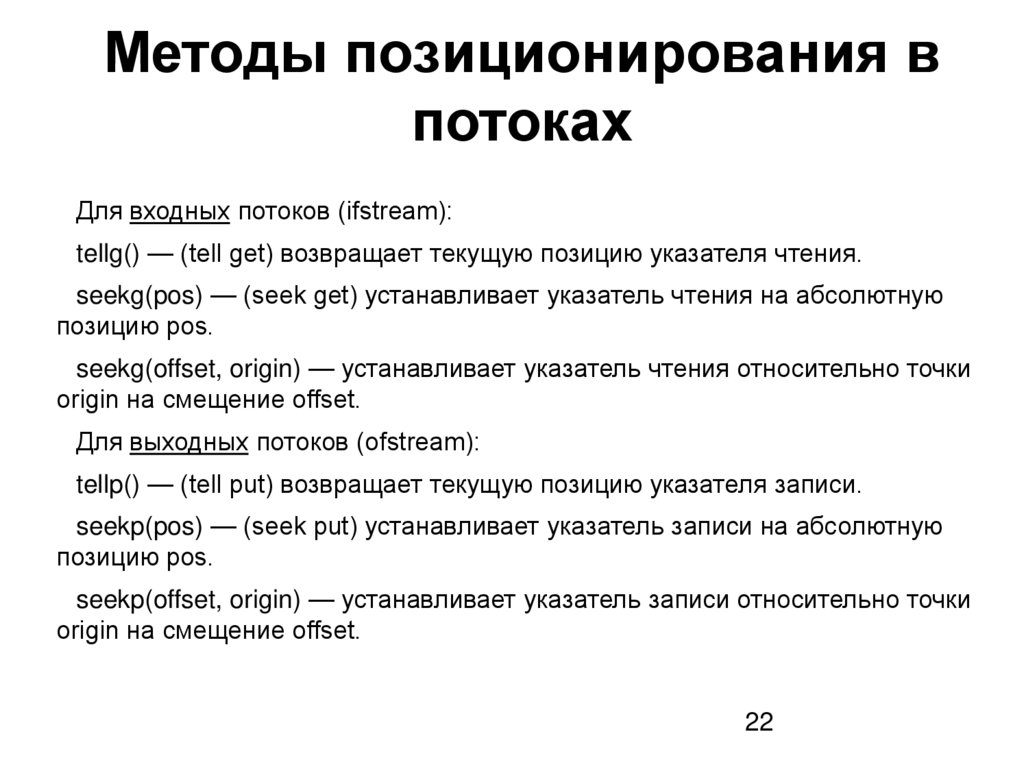 Методы позиционирования в потоках

Для входных потоков (ifstream):

tellg() — (tell get) возвращает текущую позицию указателя чтения.

seekg(pos) — (seek get) устанавливает указатель чтения на абсолютную позицию pos.

seekg(offset, origin) — устанавливает указатель чтения относительно точки origin на смещение offset.

Для выходных потоков (ofstream):

tellp() — (tell put) возвращает текущую позицию указателя записи.

seekp(pos) — (seek put) устанавливает указатель записи на абсолютную позицию pos.

seekp(offset, origin) — устанавливает указатель записи относительно точки origin на смещение offset.

22